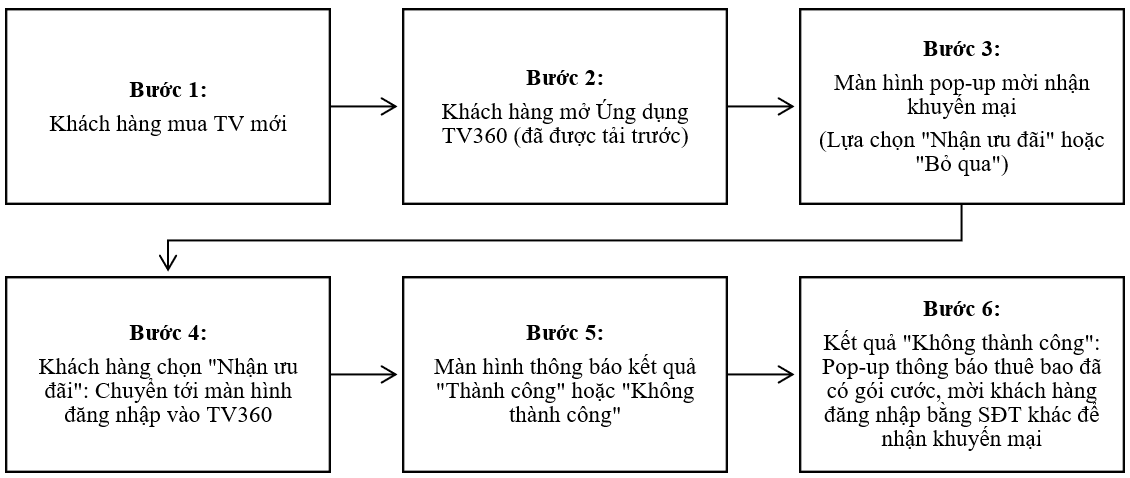 **Bước 1:**
Khách hàng mua TV mới

**Bước 2:**
Khách hàng mở Ứng dụng TV360 (đã được tải trước)

**Bước 3:**
Màn hình pop-up mời nhận khuyến mại

(Lựa chọn "Nhận ưu đãi" hoặc "Bỏ qua")

**Bước 4:**
Khách hàng chọn "Nhận ưu đãi": Chuyển tới màn hình đăng nhập vào TV360

**Bước 5:**
Màn hình thông báo kết quả "Thành công" hoặc "Không thành công"

**Bước 6:**
Kết quả "Không thành công": Pop-up thông báo thuê bao đã có gói cước, mời khách hàng đăng nhập bằng SĐT khác để nhận khuyến mại